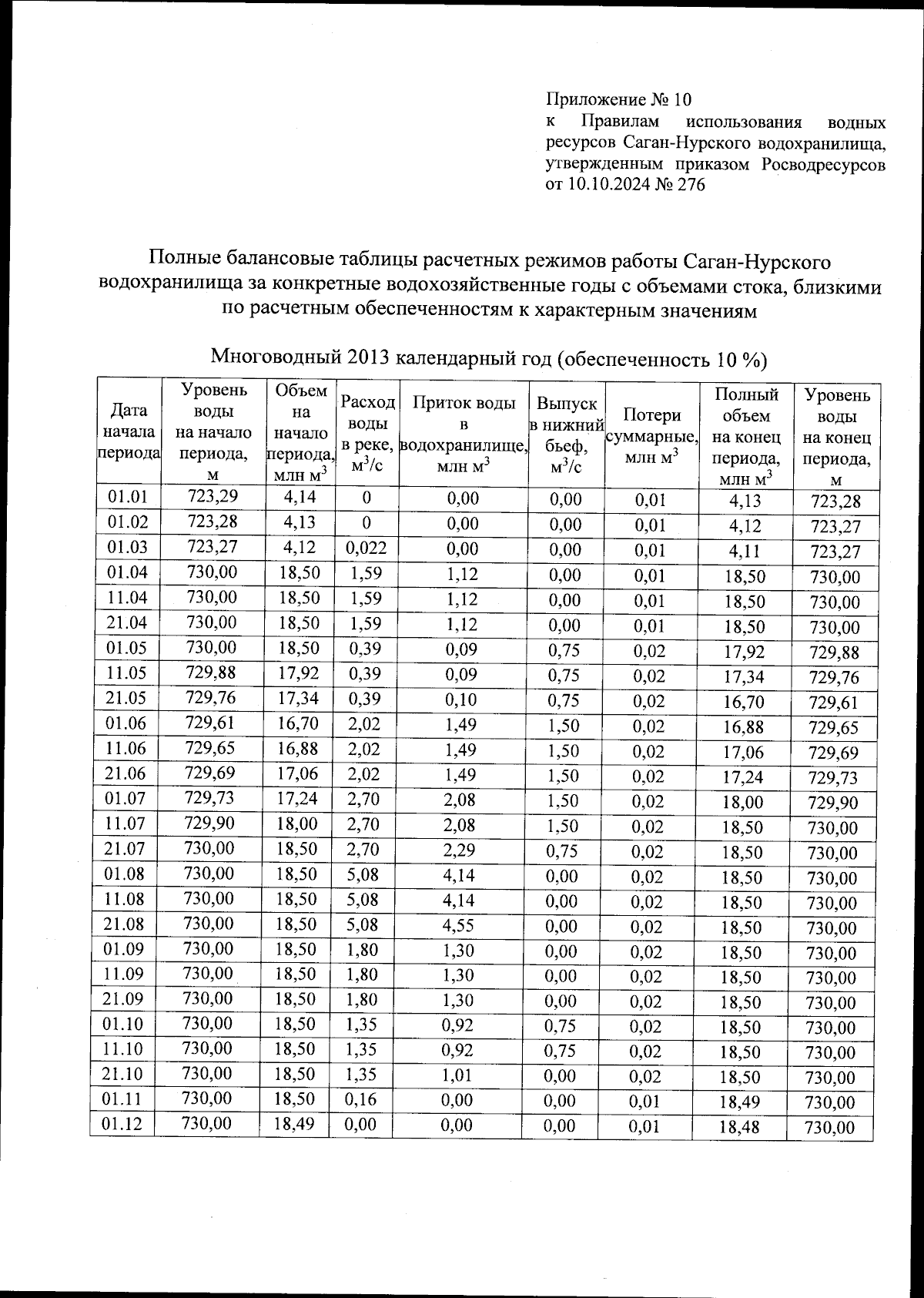 Приложение № 10
к Правилам использования водных ресурсов Саган-Нурского водохранилища, утвержденным приказом Росводресурсов от 10.10.2024 № 276

Полные балансовые таблицы расчетных режимов работы Саган-Нурского водохранилища за конкретные водохозяйственные годы с объемами стока, близкими по расчетным обеспеченностям к характерным значениям

Многоводный 2013 календарный год (обеспеченность 10 %)

| Дата начала периода | Уровень воды на начало периода, м | Объем на начало периода, млн м$^3$ | Расход воды в реке, м$^3$/с | Приток воды в водохранилище, млн м$^3$ | Выпуск в нижний бьеф, м$^3$/с | Потери суммарные, млн м$^3$ | Полный объем на конец периода, млн м$^3$ | Уровень воды на конец периода, м |
|---|---|---|---|---|---|---|---|---|
| 01.01 | 723,29 | 4,14 | 0 | 0,00 | 0,00 | 0,01 | 4,13 | 723,28 |
| 01.02 | 723,28 | 4,13 | 0 | 0,00 | 0,00 | 0,01 | 4,12 | 723,27 |
| 01.03 | 723,27 | 4,12 | 0,022 | 0,00 | 0,00 | 0,01 | 4,11 | 723,27 |
| 01.04 | 730,00 | 18,50 | 1,59 | 1,12 | 0,00 | 0,01 | 18,50 | 730,00 |
| 11.04 | 730,00 | 18,50 | 1,59 | 1,12 | 0,00 | 0,01 | 18,50 | 730,00 |
| 21.04 | 730,00 | 18,50 | 1,59 | 1,12 | 0,00 | 0,01 | 18,50 | 730,00 |
| 01.05 | 730,00 | 18,50 | 0,39 | 0,09 | 0,75 | 0,02 | 17,92 | 729,88 |
| 11.05 | 729,88 | 17,92 | 0,39 | 0,09 | 0,75 | 0,02 | 17,34 | 729,76 |
| 21.05 | 729,76 | 17,34 | 0,39 | 0,10 | 0,75 | 0,02 | 16,70 | 729,61 |
| 01.06 | 729,61 | 16,70 | 2,02 | 1,49 | 1,50 | 0,02 | 16,88 | 729,65 |
| 11.06 | 729,65 | 16,88 | 2,02 | 1,49 | 1,50 | 0,02 | 17,06 | 729,69 |
| 21.06 | 729,69 | 17,06 | 2,02 | 1,49 | 1,50 | 0,02 | 17,24 | 729,73 |
| 01.07 | 729,73 | 17,24 | 2,70 | 2,08 | 1,50 | 0,02 | 18,00 | 729,90 |
| 11.07 | 729,90 | 18,00 | 2,70 | 2,08 | 1,50 | 0,02 | 18,50 | 730,00 |
| 21.07 | 730,00 | 18,50 | 2,70 | 2,29 | 0,75 | 0,02 | 18,50 | 730,00 |
| 01.08 | 730,00 | 18,50 | 5,08 | 4,14 | 0,00 | 0,02 | 18,50 | 730,00 |
| 11.08 | 730,00 | 18,50 | 5,08 | 4,14 | 0,00 | 0,02 | 18,50 | 730,00 |
| 21.08 | 730,00 | 18,50 | 5,08 | 4,55 | 0,00 | 0,02 | 18,50 | 730,00 |
| 01.09 | 730,00 | 18,50 | 1,80 | 1,30 | 0,00 | 0,02 | 18,50 | 730,00 |
| 11.09 | 730,00 | 18,50 | 1,80 | 1,30 | 0,00 | 0,02 | 18,50 | 730,00 |
| 21.09 | 730,00 | 18,50 | 1,80 | 1,30 | 0,00 | 0,02 | 18,50 | 730,00 |
| 01.10 | 730,00 | 18,50 | 1,35 | 0,92 | 0,75 | 0,02 | 18,50 | 730,00 |
| 11.10 | 730,00 | 18,50 | 1,35 | 0,92 | 0,75 | 0,02 | 18,50 | 730,00 |
| 21.10 | 730,00 | 18,50 | 1,35 | 1,01 | 0,00 | 0,02 | 18,50 | 730,00 |
| 01.11 | 730,00 | 18,50 | 0,16 | 0,00 | 0,00 | 0,01 | 18,49 | 730,00 |
| 01.12 | 730,00 | 18,49 | 0,00 | 0,00 | 0,00 | 0,01 | 18,48 | 730,00 |